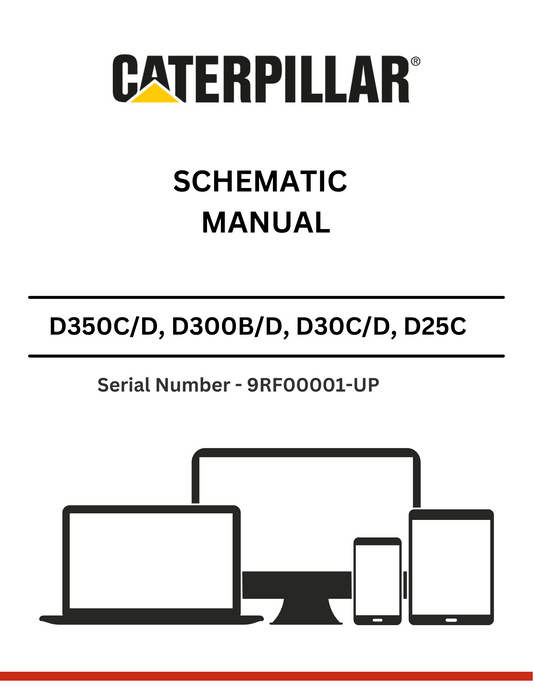 CATERPILLAR®

SCHEMATIC
MANUAL

D350C/D, D300B/D, D30C/D, D25C

Serial Number - 9RF00001-UP